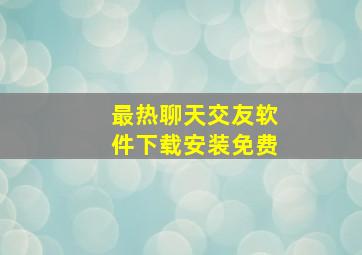 最热聊天交友软件下载安装免费